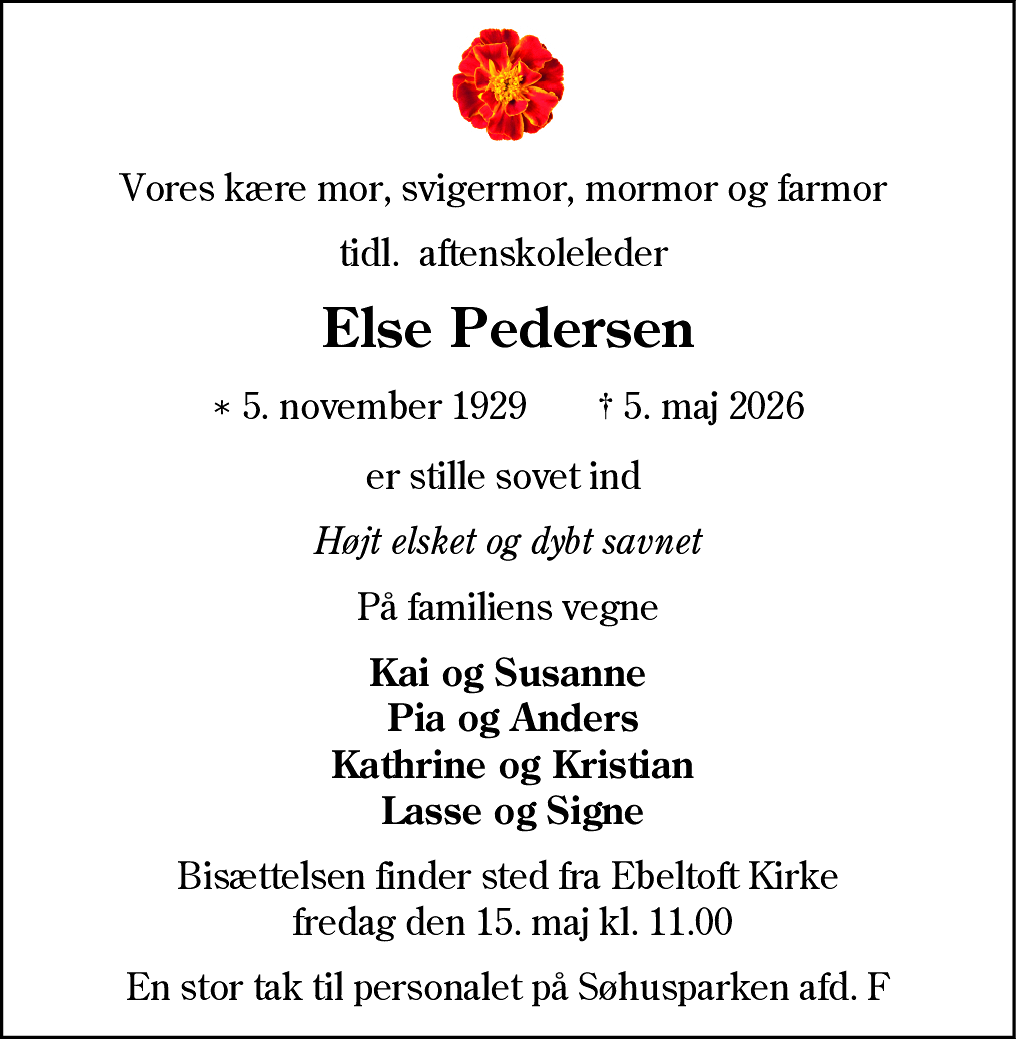 Vores kære mor, svigermor, mormor og farmor

tidl. aftenskoleleder

Else Pedersen

* 5. november 1929 † 5. maj 2026

er stille sovet ind

Højt elsket og dybt savnet

På familiens vegne

Kai og Susanne
Pia og Anders
Kathrine og Kristian
Lasse og Signe

Bisættelsen finder sted fra Ebeltoft Kirke
fredag den 15. maj kl. 11.00

En stor tak til personalet på Søhusparken afd. F